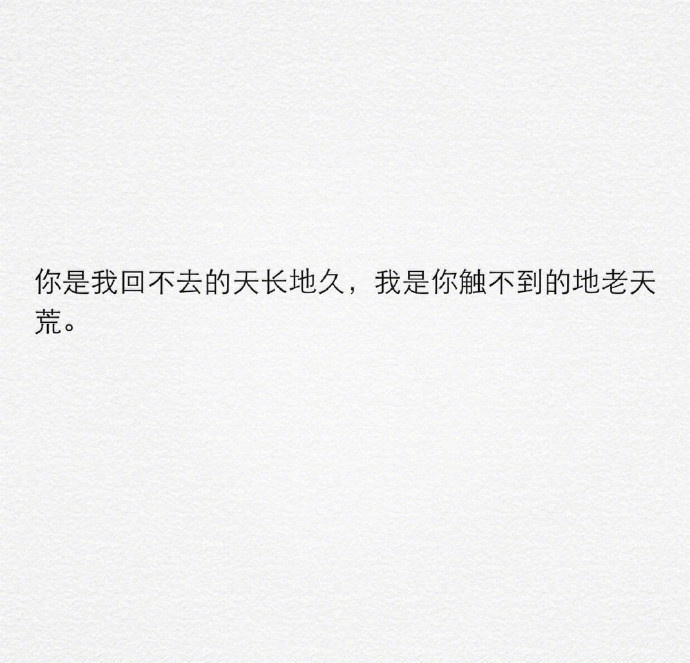 你是我回不去的天长地久，我是你触不到的地老天荒。